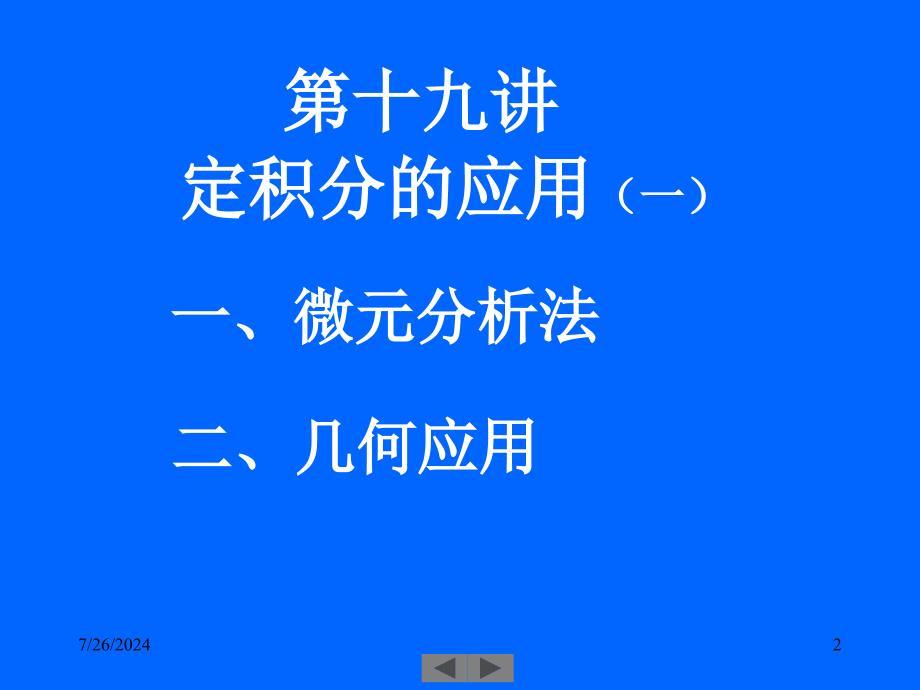 第十九讲
定积分的应用（一）

一、微元分析法

二、几何应用

7/26/2024

2